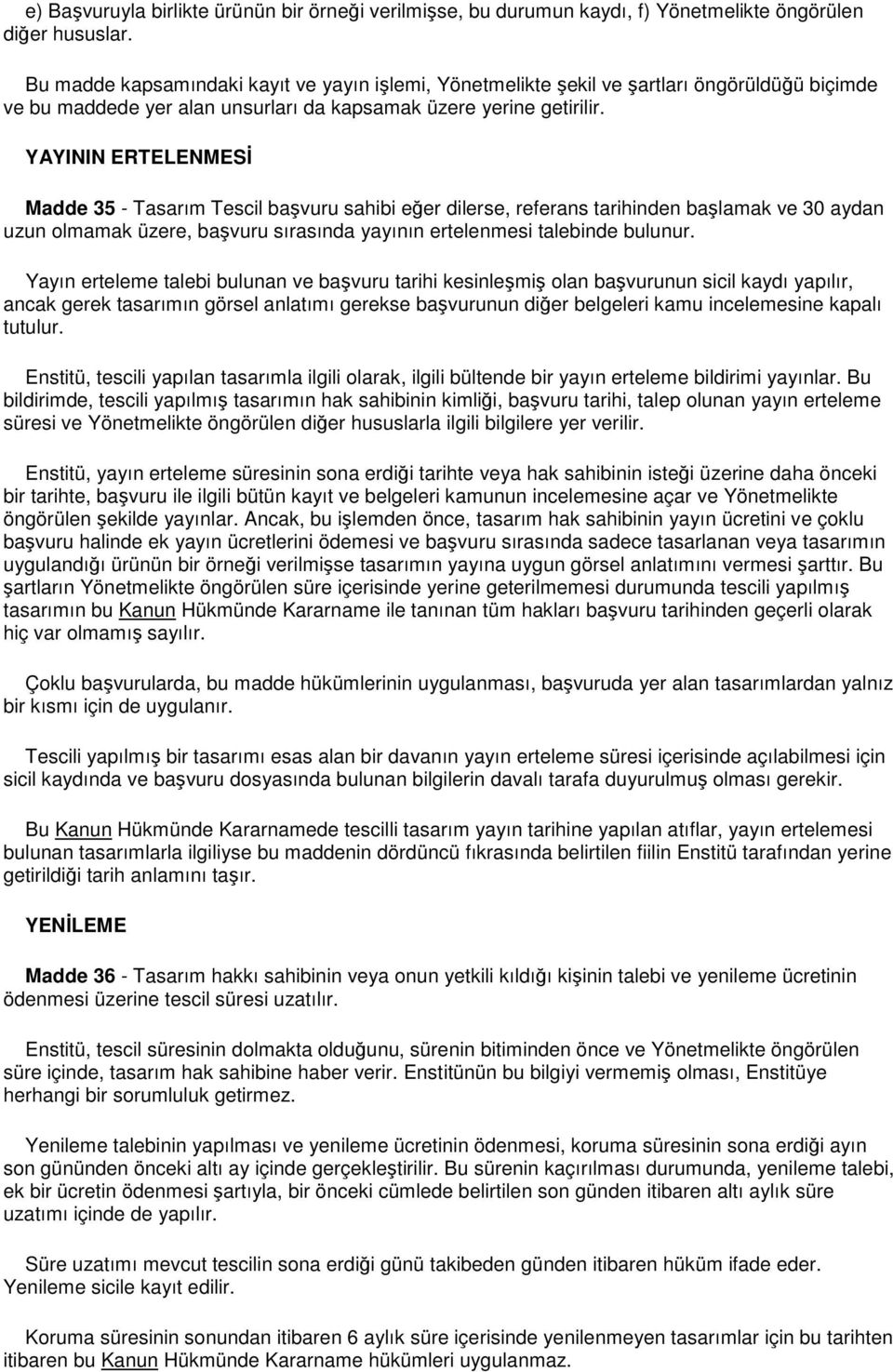 e) Başvuruyla birlikte ürünün bir örneği verilmişse, bu durumun kaydı, f) Yönetmelikte öngörülen diğer hususlar.

Bu madde kapsamındaki kayıt ve yayın işlemi, Yönetmelikte şekil ve şartları öngörüldüğü biçimde ve bu maddede yer alan unsurları da kapsamak üzere yerine getirilir.

YAYININ ERTELENMESİ

Madde 35 - Tasarım Tescil başvuru sahibi eğer dilerse, referans tarihinden başlamak ve 30 aydan uzun olmamak üzere, başvuru sırasında yayının ertelenmesi talebinde bulunur.

Yayın erteleme talebi bulunan ve başvuru tarihi kesinleşmiş olan başvurunun sicil kaydı yapılır, ancak gerek tasarımın görsel anlatımı gerekse başvurunun diğer belgeleri kamu incelemesine kapalı tutulur.

Enstitü, tescili yapılan tasarımla ilgili olarak, ilgili bültende bir yayın erteleme bildirimi yayınlar. Bu bildirimde, tescili yapılmış tasarımın hak sahibinin kimliği, başvuru tarihi, talep olunan yayın erteleme süresi ve Yönetmelikte öngörülen diğer hususlarla ilgili bilgilere yer verilir.

Enstitü, yayın erteleme süresinin sona erdiği tarihte veya hak sahibinin isteği üzerine daha önceki bir tarihte, başvuru ile ilgili bütün kayıt ve belgeleri kamunun incelemesine açar ve Yönetmelikte öngörülen şekilde yayınlar. Ancak, bu işlemden önce, tasarım hak sahibinin yayın ücretini ve çoklu başvuru halinde ek yayın ücretlerini ödemesi ve başvuru sırasında sadece tasarlanan veya tasarımın uygulandığı ürünün bir örneği verilmişse tasarımın yayına uygun görsel anlatımını vermesi şarttır. Bu şartların Yönetmelikte öngörülen süre içerisinde yerine geterilmemesi durumunda tescili yapılmış tasarımın bu Kanun Hükmünde Kararname ile tanınan tüm hakları başvuru tarihinden geçerli olarak hiç var olmamış sayılır.

Çoklu başvurularda, bu madde hükümlerinin uygulanması, başvuruda yer alan tasarımlardan yalnız bir kısmı için de uygulanır.

Tescili yapılmış bir tasarımı esas alan bir davanın yayın erteleme süresi içerisinde açılabilmesi için sicil kaydında ve başvuru dosyasında bulunan bilgilerin davalı tarafa duyurulmuş olması gerekir.

Bu Kanun Hükmünde Kararnamede tescilli tasarım yayın tarihine yapılan atıflar, yayın ertelemesi bulunan tasarımlarla ilgiliyse bu maddenin dördüncü fıkrasında belirtilen fiilin Enstitü tarafından yerine getirildiği tarih anlamını taşır.

YENİLEME

Madde 36 - Tasarım hakkı sahibinin veya onun yetkili kıldığı kişinin talebi ve yenileme ücretinin ödenmesi üzerine tescil süresi uzatılır.

Enstitü, tescil süresinin dolmakta olduğunu, sürenin bitiminden önce ve Yönetmelikte öngörülen süre içinde, tasarım hak sahibine haber verir. Enstitünün bu bilgiyi vermemiş olması, Enstitüye herhangi bir sorumluluk getirmez.

Yenileme talebinin yapılması ve yenileme ücretinin ödenmesi, koruma süresinin sona erdiği ayın son gününden önceki altı ay içinde gerçekleştirilir. Bu sürenin kaçırılması durumunda, yenileme talebi, ek bir ücretin ödenmesi şartıyla, bir önceki cümlede belirtilen son günden itibaren altı aylık süre uzatımı içinde de yapılır.

Süre uzatımı mevcut tescilin sona erdiği günü takibeden günden itibaren hüküm ifade eder. Yenileme sicile kayıt edilir.

Koruma süresinin sonundan itibaren 6 aylık süre içerisinde yenilenmeyen tasarımlar için bu tarihten itibaren bu Kanun Hükmünde Kararname hükümleri uygulanmaz.